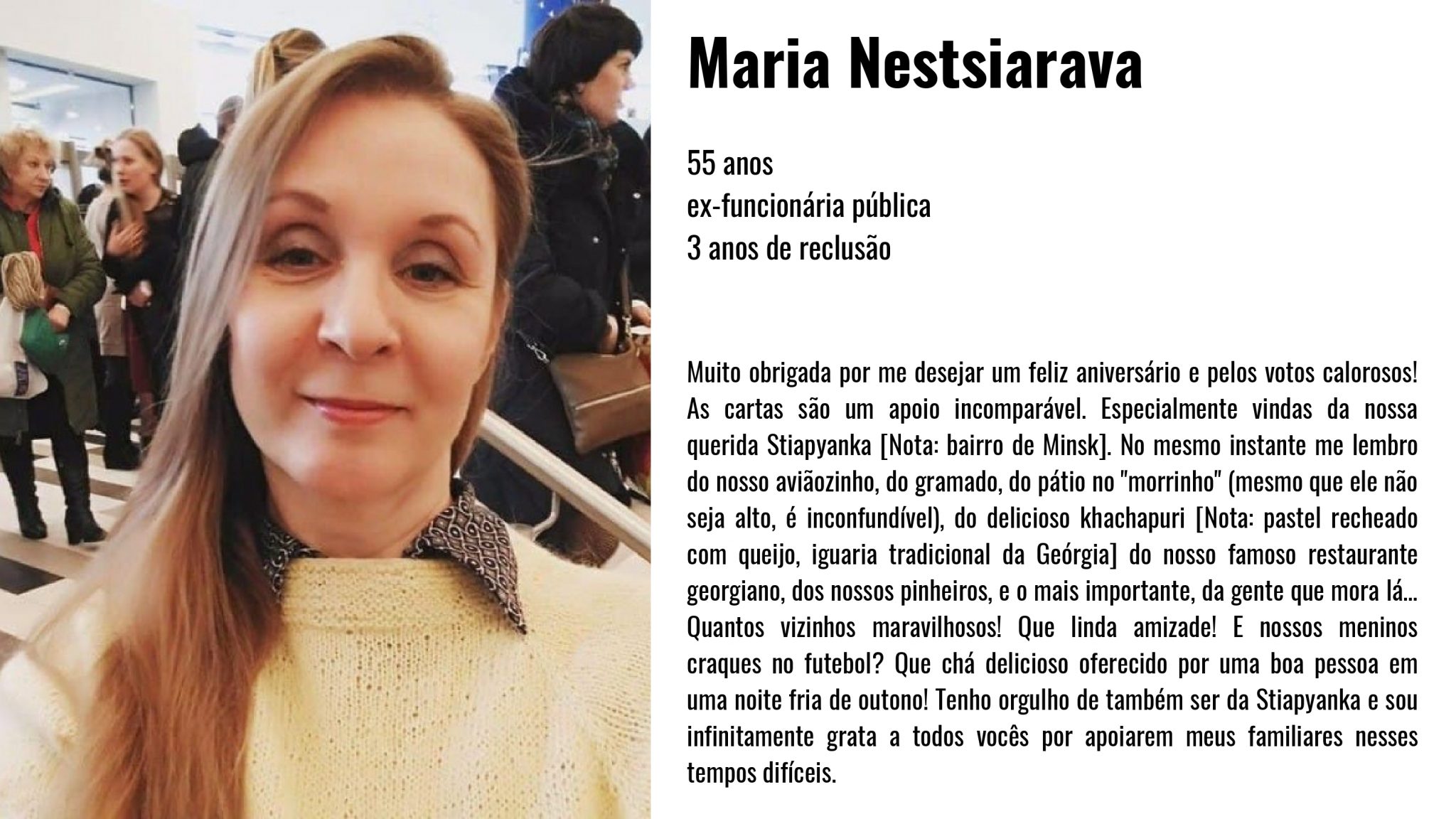 Maria Nestsiarava

55 anos
ex-funcionária pública
3 anos de reclusão

Muito obrigada por me desejar um feliz aniversário e pelos votos calorosos! As cartas são um apoio incomparável. Especialmente vindas da nossa querida Stiapyanka [Nota: bairro de Minsk]. No mesmo instante me lembro do nosso aviãozinho, do gramado, do pátio no "morrinho" (mesmo que ele não seja alto, é inconfundível), do delicioso khachapuri [Nota: pastel recheado com queijo, iguaria tradicional da Geórgia] do nosso famoso restaurante georgiano, dos nossos pinheiros, e o mais importante, da gente que mora lá... Quantos vizinhos maravilhosos! Que linda amizade! E nossos meninos craques no futebol? Que chá delicioso oferecido por uma boa pessoa em uma noite fria de outono! Tenho orgulho de também ser da Stiapyanka e sou infinitamente grata a todos vocês por apoiarem meus familiares nesses tempos difíceis.